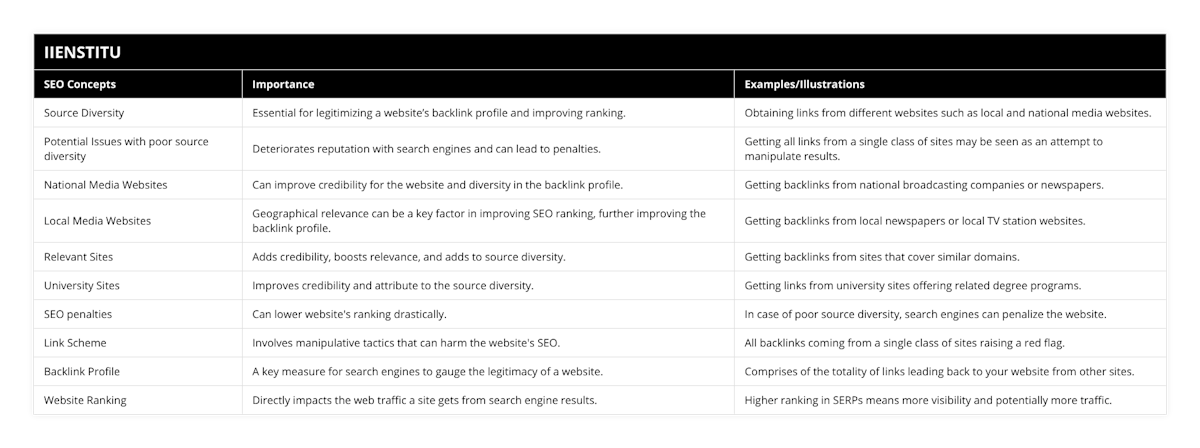 IIENSTITU

| SEO Concepts | Importance | Examples/Illustrations |
|---|---|---|
| Source Diversity | Essential for legitimizing a website's backlink profile and improving ranking. | Obtaining links from different websites such as local and national media websites. |
| Potential Issues with poor source diversity | Deteriorates reputation with search engines and can lead to penalties. | Getting all links from a single class of sites may be seen as an attempt to manipulate results. |
| National Media Websites | Can improve credibility for the website and diversity in the backlink profile. | Getting backlinks from national broadcasting companies or newspapers. |
| Local Media Websites | Geographical relevance can be a key factor in improving SEO ranking, further improving the backlink profile. | Getting backlinks from local newspapers or local TV station websites. |
| Relevant Sites | Adds credibility, boosts relevance, and adds to source diversity. | Getting backlinks from sites that cover similar domains. |
| University Sites | Improves credibility and attribute to the source diversity. | Getting links from university sites offering related degree programs. |
| SEO penalties | Can lower website's ranking drastically. | In case of poor source diversity, search engines can penalize the website. |
| Link Scheme | Involves manipulative tactics that can harm the website's SEO. | All backlinks coming from a single class of sites raising a red flag. |
| Backlink Profile | A key measure for search engines to gauge the legitimacy of a website. | Comprises of the totality of links leading back to your website from other sites. |
| Website Ranking | Directly impacts the web traffic a site gets from search engine results. | Higher ranking in SERPs means more visibility and potentially more traffic. |